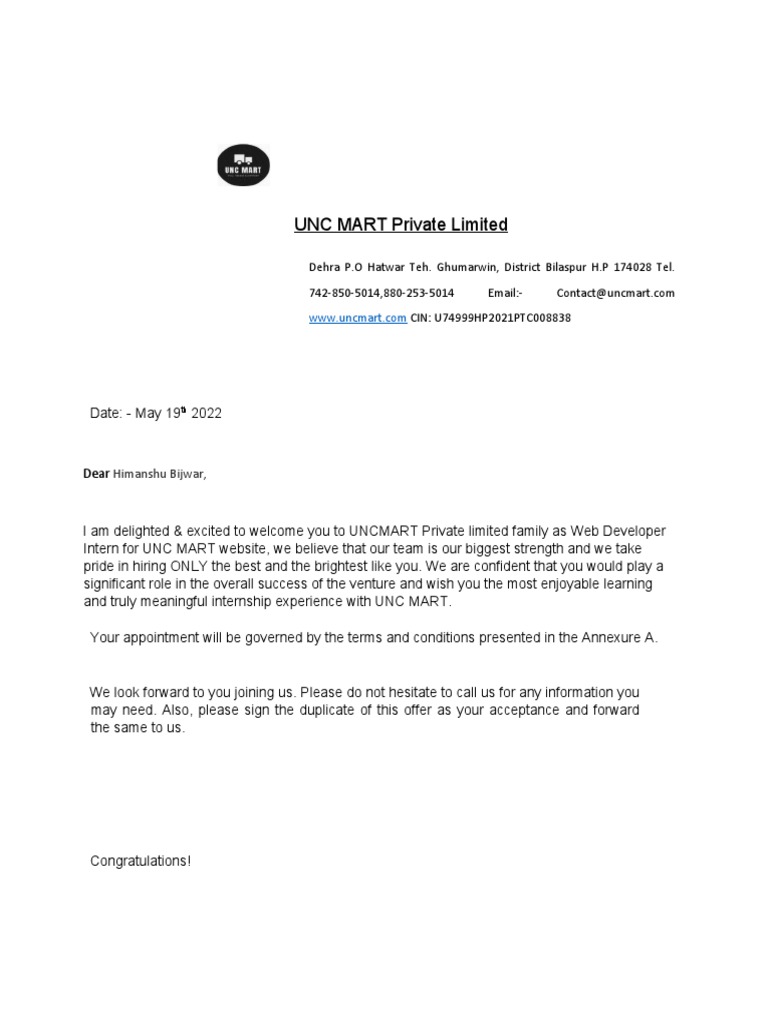 UNC MART

UNC MART Private Limited

Dehra P.O Hatwar Teh. Ghumarwin, District Bilaspur H.P 174028 Tel. 742-850-5014,880-253-5014 Email:- Contact@uncmart.com www.uncmart.com CIN: U74999HP2021PTC008838

Date: - May 19$^{th}$ 2022

Dear Himanshu Bijwar,

I am delighted & excited to welcome you to UNCMART Private limited family as Web Developer Intern for UNC MART website, we believe that our team is our biggest strength and we take pride in hiring ONLY the best and the brightest like you. We are confident that you would play a significant role in the overall success of the venture and wish you the most enjoyable learning and truly meaningful internship experience with UNC MART.

Your appointment will be governed by the terms and conditions presented in the Annexure A.

We look forward to you joining us. Please do not hesitate to call us for any information you may need. Also, please sign the duplicate of this offer as your acceptance and forward the same to us.

Congratulations!